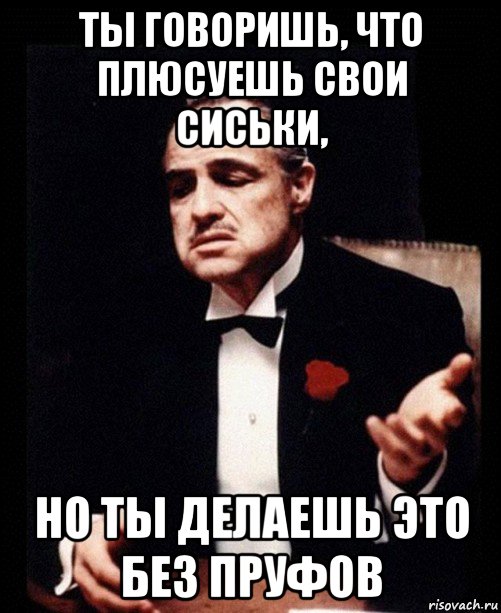 ТЫ ГОВОРИШЬ, ЧТО ПЛЮСУЕШЬ СВОИ СИСЬКИ,

НО ТЫ ДЕЛАЕШЬ ЭТО БЕЗ ПРУФОВ

risovach.ru